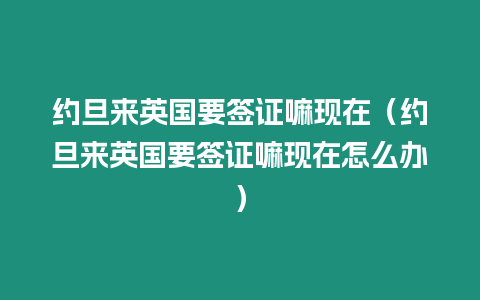 约旦来英国要签证嘛现在（约旦来英国要签证嘛现在怎么办）